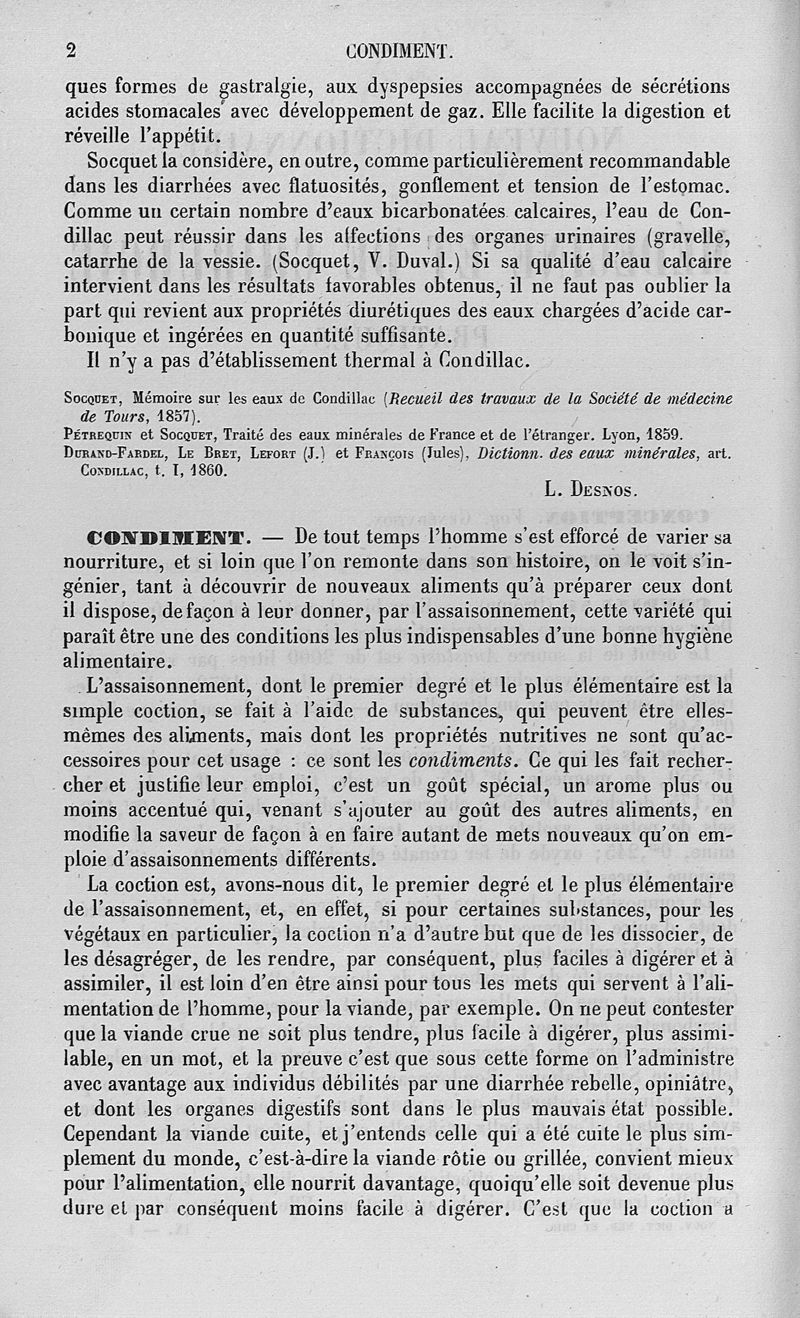 2 CONDIMENT.

ques formes de gastralgie, aux dyspepsies accompagnées de sécrétions acides stomacales avec développement de gaz. Elle facilite la digestion et réveille l'appétit.

Socquet la considère, en outre, comme particulièrement recommandable dans les diarrhées avec flatuosités, gonflement et tension de l'estomac. Comme un certain nombre d'eaux bicarbonatées calcaires, l'eau de Condillac peut réussir dans les affections des organes urinaires (gravelle, catarrhe de la vessie. (Socquet, V. Duval.) Si sa qualité d'eau calcaire intervient dans les résultats favorables obtenus, il ne faut pas oublier la part qui revient aux propriétés diurétiques des eaux chargées d'acide carbonique et ingérées en quantité suffisante.

Il n'y a pas d'établissement thermal à Condillac.

Socquet, Mémoire sur les eaux de Condillac (Recueil des travaux de la Société de médecine de Tours, 1857).
Pétrequin et Socquet, Traité des eaux minérales de France et de l'étranger. Lyon, 1859.
Durand-Fardel, Le Bret, Lefort (J.) et François (Jules), Dictionn. des eaux minérales, art. Condillac, t. I, 1860.

L. Desnos.

CONDIMENT. — De tout temps l'homme s'est efforcé de varier sa nourriture, et si loin que l'on remonte dans son histoire, on le voit s'ingénier, tant à découvrir de nouveaux aliments qu'à préparer ceux dont il dispose, de façon à leur donner, par l'assaisonnement, cette variété qui paraît être une des conditions les plus indispensables d'une bonne hygiène alimentaire.

L'assaisonnement, dont le premier degré et le plus élémentaire est la simple coction, se fait à l'aide de substances, qui peuvent être elles-mêmes des aliments, mais dont les propriétés nutritives ne sont qu'accessoires pour cet usage : ce sont les condiments. Ce qui les fait rechercher et justifie leur emploi, c'est un goût spécial, un arome plus ou moins accentué qui, venant s'ajouter au goût des autres aliments, en modifie la saveur de façon à en faire autant de mets nouveaux qu'on emploie d'assaisonnements différents.

La coction est, avons-nous dit, le premier degré et le plus élémentaire de l'assaisonnement, et, en effet, si pour certaines substances, pour les végétaux en particulier, la coction n'a d'autre but que de les dissocier, de les désagréger, de les rendre, par conséquent, plus faciles à digérer et à assimiler, il est loin d'en être ainsi pour tous les mets qui servent à l'alimentation de l'homme, pour la viande, par exemple. On ne peut contester que la viande crue ne soit plus tendre, plus facile à digérer, plus assimilable, en un mot, et la preuve c'est que sous cette forme on l'administre avec avantage aux individus débilités par une diarrhée rebelle, opiniâtre, et dont les organes digestifs sont dans le plus mauvais état possible. Cependant la viande cuite, et j'entends celle qui a été cuite le plus simplement du monde, c'est-à-dire la viande rôtie ou grillée, convient mieux pour l'alimentation, elle nourrit davantage, quoiqu'elle soit devenue plus dure et par conséquent moins facile à digérer. C'est que la coction a